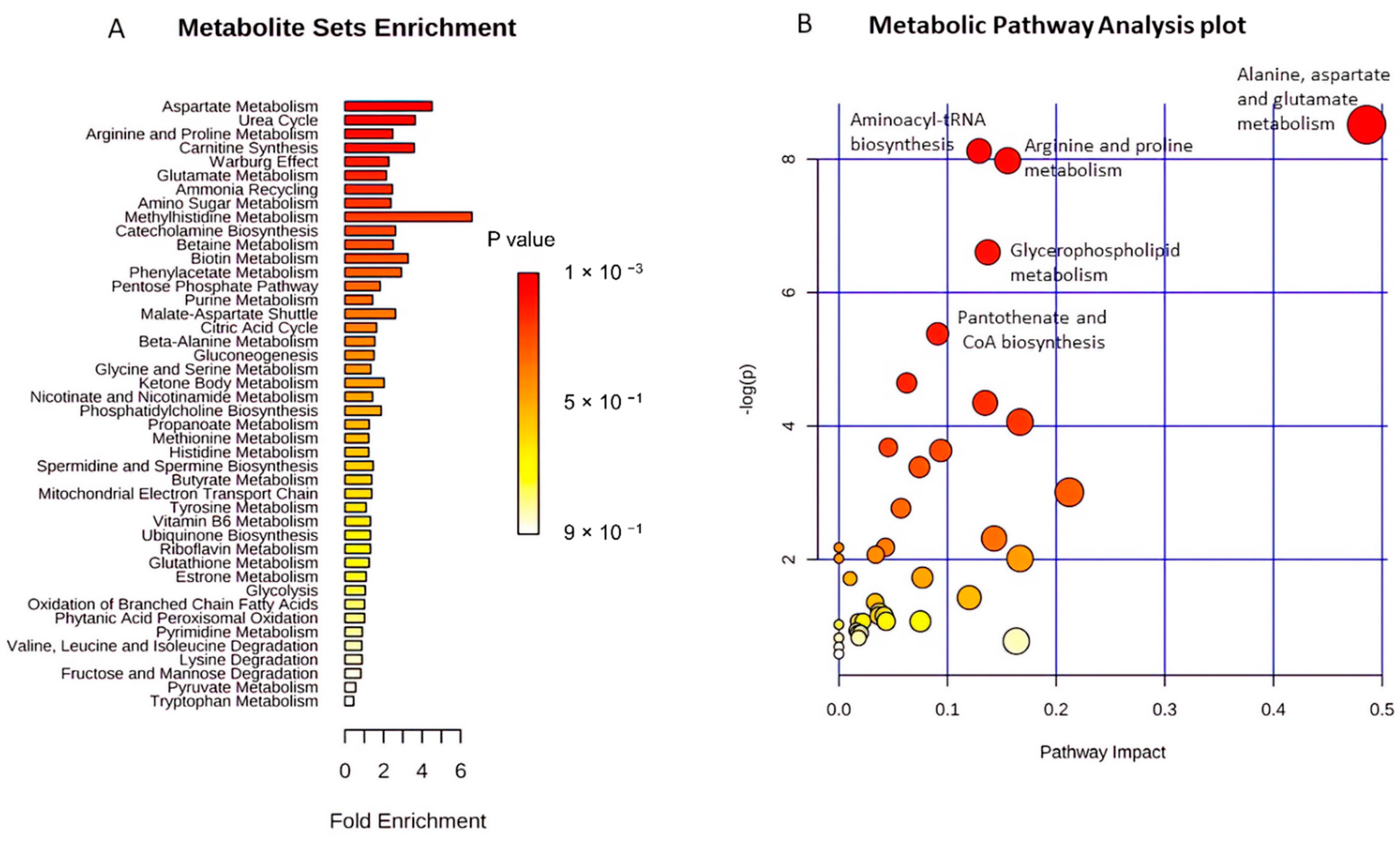 A Metabolite Sets Enrichment

Aspartate Metabolism
Urea Cycle
Arginine and Proline Metabolism
Carnitine Synthesis
Warburg Effect
Glutamate Metabolism
Ammonia Recycling
Amino Sugar Metabolism
Methylhistidine Metabolism
Catecholamine Biosynthesis
Betaine Metabolism
Biotin Metabolism
Phenylacetate Metabolism
Pentose Phosphate Pathway
Purine Metabolism
Malate-Aspartate Shuttle
Citric Acid Cycle
Beta-Alanine Metabolism
Gluconeogenesis
Glycine and Serine Metabolism
Ketone Body Metabolism
Nicotinate and Nicotinamide Metabolism
Phosphatidylcholine Biosynthesis
Propanoate Metabolism
Methionine Metabolism
Histidine Metabolism
Spermidine and Spermine Biosynthesis
Butyrate Metabolism
Mitochondrial Electron Transport Chain
Tyrosine Metabolism
Vitamin B6 Metabolism
Ubiquinone Biosynthesis
Riboflavin Metabolism
Glutathione Metabolism
Estrone Metabolism
Glycolysis
Oxidation of Branched Chain Fatty Acids
Phytanic Acid Peroxisomal Oxidation
Pyrimidine Metabolism
Valine, Leucine and Isoleucine Degradation
Lysine Degradation
Fructose and Mannose Degradation
Pyruvate Metabolism
Tryptophan Metabolism

0 2 4 6

Fold Enrichment

P value
$1 \times 10^{-3}$
$5 \times 10^{-1}$
$9 \times 10^{-1}$

B Metabolic Pathway Analysis plot

Alanine, aspartate and glutamate metabolism
Aminoacyl-tRNA biosynthesis
Arginine and proline metabolism
Glycerophospholipid metabolism
Pantothenate and CoA biosynthesis

-log(p)
8
6
4
2

0.0 0.1 0.2 0.3 0.4 0.5

Pathway Impact